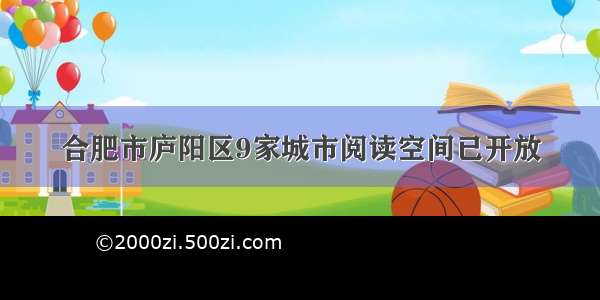 合肥市庐阳区9家城市阅读空间已开放

©2000zi.500zi.com